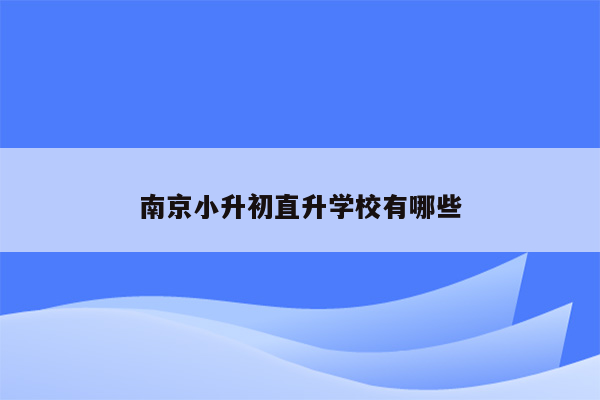 南京小升初直升学校有哪些